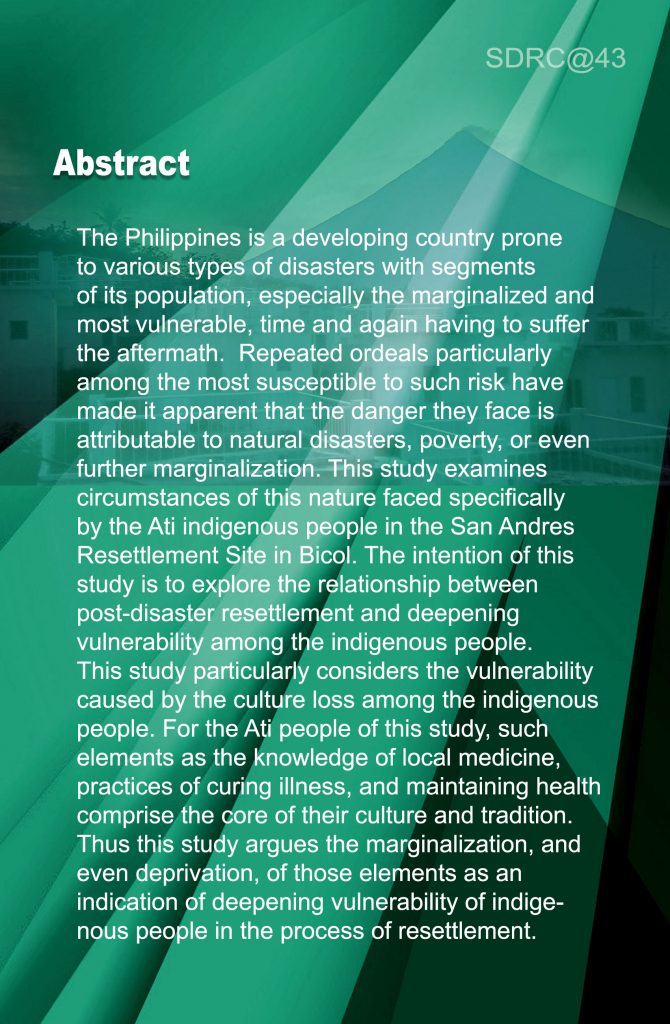 SDRC@43

Abstract

The Philippines is a developing country prone to various types of disasters with segments of its population, especially the marginalized and most vulnerable, time and again having to suffer the aftermath. Repeated ordeals particularly among the most susceptible to such risk have made it apparent that the danger they face is attributable to natural disasters, poverty, or even further marginalization. This study examines circumstances of this nature faced specifically by the Ati indigenous people in the San Andres Resettlement Site in Bicol. The intention of this study is to explore the relationship between post-disaster resettlement and deepening vulnerability among the indigenous people. This study particularly considers the vulnerability caused by the culture loss among the indigenous people. For the Ati people of this study, such elements as the knowledge of local medicine, practices of curing illness, and maintaining health comprise the core of their culture and tradition. Thus this study argues the marginalization, and even deprivation, of those elements as an indication of deepening vulnerability of indigenous people in the process of resettlement.